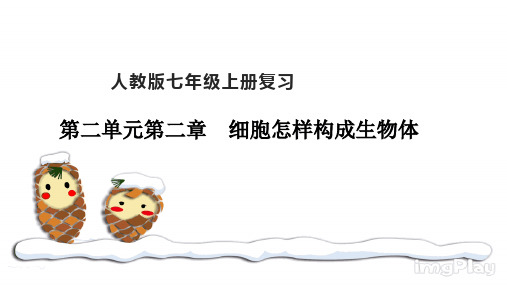 人教版七年级上册复习

第二单元第二章　细胞怎样构成生物体

imgPlay